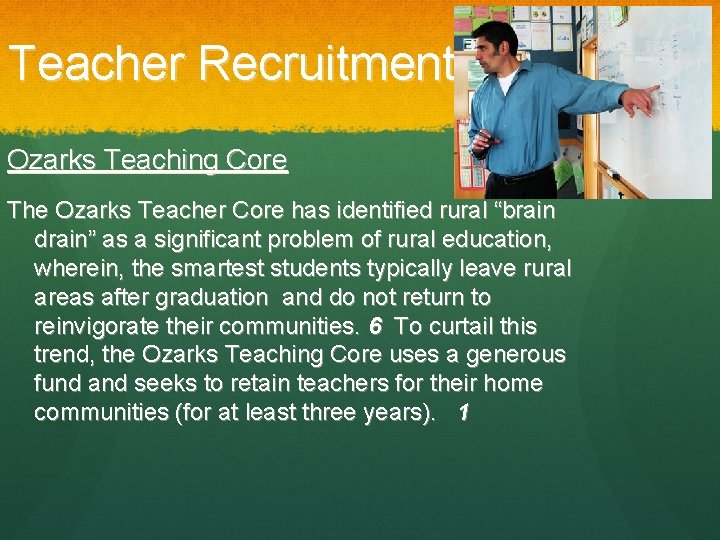 Teacher Recruitment

Ozarks Teaching Core

The Ozarks Teacher Core has identified rural "brain drain" as a significant problem of rural education, wherein, the smartest students typically leave rural areas after graduation and do not return to reinvigorate their communities. 6 To curtail this trend, the Ozarks Teaching Core uses a generous fund and seeks to retain teachers for their home communities (for at least three years). 1